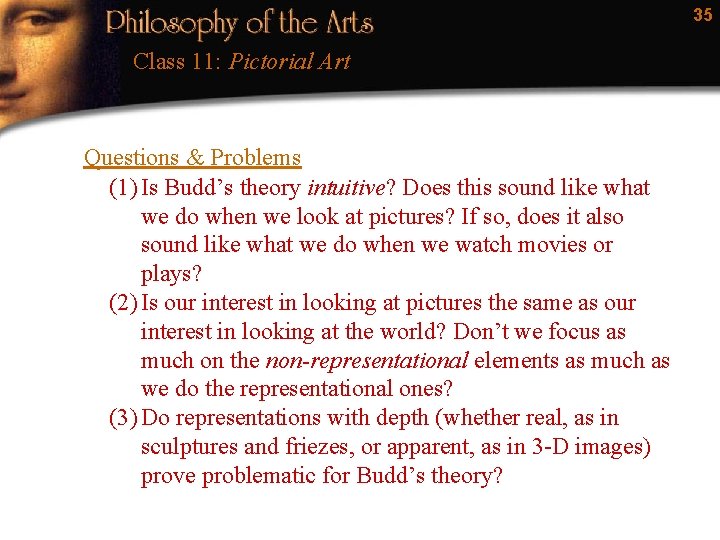 Philosophy of the Arts

Class 11: Pictorial Art

35

Questions & Problems

(1) Is Budd's theory intuitive? Does this sound like what we do when we look at pictures? If so, does it also sound like what we do when we watch movies or plays?

(2) Is our interest in looking at pictures the same as our interest in looking at the world? Don't we focus as much on the non-representational elements as much as we do the representational ones?

(3) Do representations with depth (whether real, as in sculptures and friezes, or apparent, as in 3-D images) prove problematic for Budd's theory?